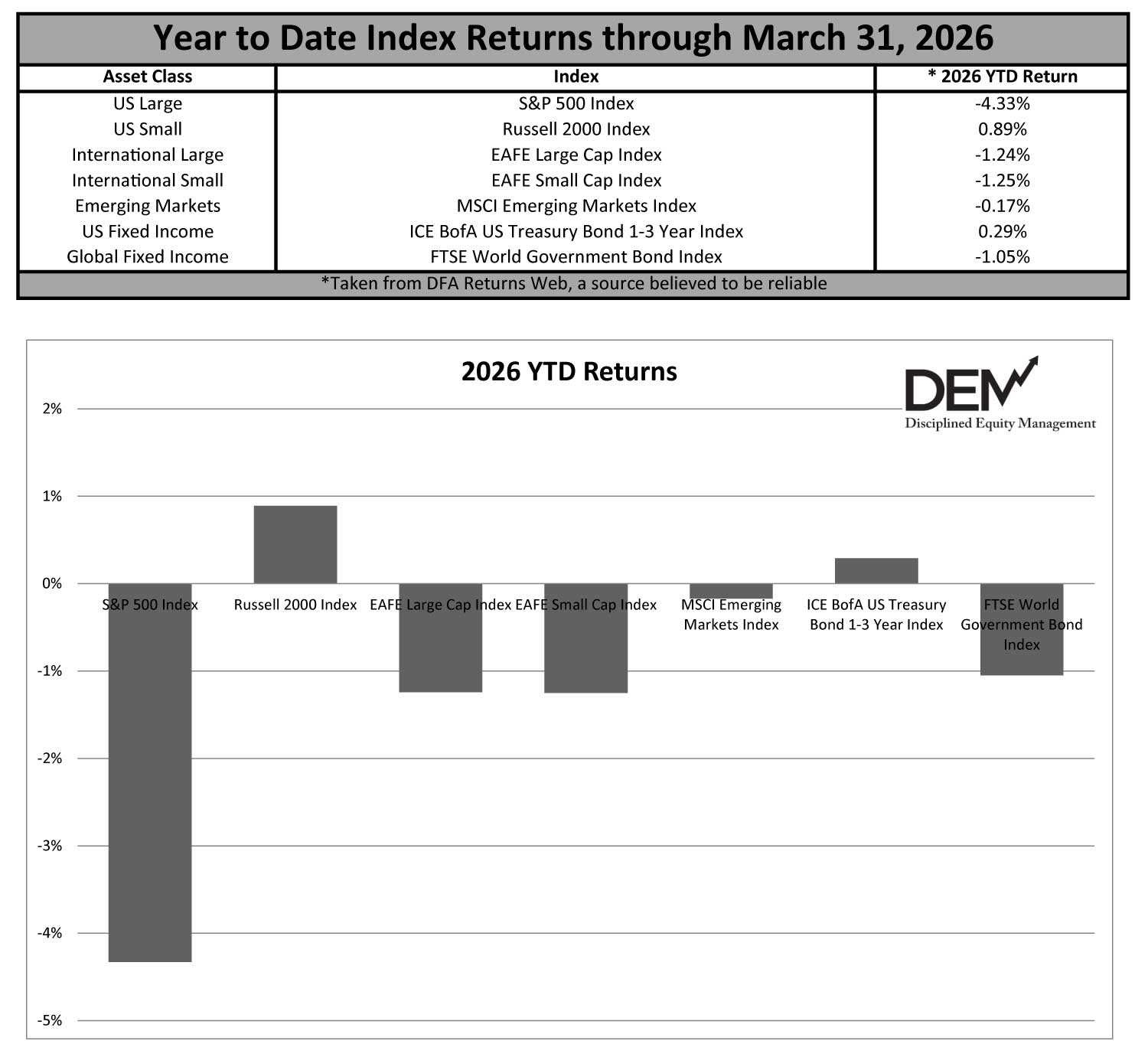 Year to Date Index Returns through March 31, 2026

| Asset Class | Index | * 2026 YTD Return |
|---|---|---|
| US Large | S&P 500 Index | -4.33% |
| US Small | Russell 2000 Index | 0.89% |
| International Large | EAFE Large Cap Index | -1.24% |
| International Small | EAFE Small Cap Index | -1.25% |
| Emerging Markets | MSCI Emerging Markets Index | -0.17% |
| US Fixed Income | ICE BofA US Treasury Bond 1-3 Year Index | 0.29% |
| Global Fixed Income | FTSE World Government Bond Index | -1.05% |

*Taken from DFA Returns Web, a source believed to be reliable

2026 YTD Returns

DEM
Disciplined Equity Management

2%
1%
0%
-1%
-2%
-3%
-4%
-5%

S&P 500 Index
Russell 2000 Index
EAFE Large Cap Index
EAFE Small Cap Index
MSCI Emerging Markets Index
ICE BofA US Treasury Bond 1-3 Year Index
FTSE World Government Bond Index